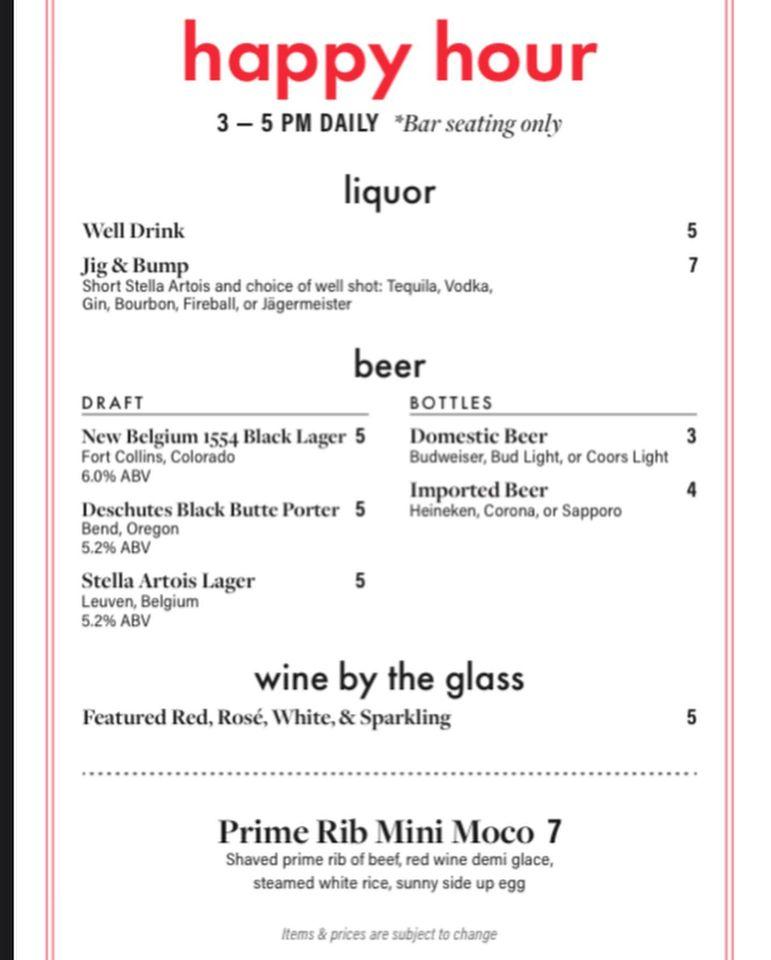 happy hour

3 – 5 PM DAILY *Bar seating only

liquor

Well Drink 5

Jig & Bump 7
Short Stella Artois and choice of well shot: Tequila, Vodka, Gin, Bourbon, Fireball, or Jägermeister

beer

DRAFT

New Belgium 1554 Black Lager 5
Fort Collins, Colorado
6.0% ABV

Deschutes Black Butte Porter 5
Bend, Oregon
5.2% ABV

Stella Artois Lager 5
Leuven, Belgium
5.2% ABV

BOTTLES

Domestic Beer 3
Budweiser, Bud Light, or Coors Light

Imported Beer 4
Heineken, Corona, or Sapporo

wine by the glass

Featured Red, Rosé, White, & Sparkling 5

Prime Rib Mini Moco 7
Shaved prime rib of beef, red wine demi glace, steamed white rice, sunny side up egg

Items & prices are subject to change